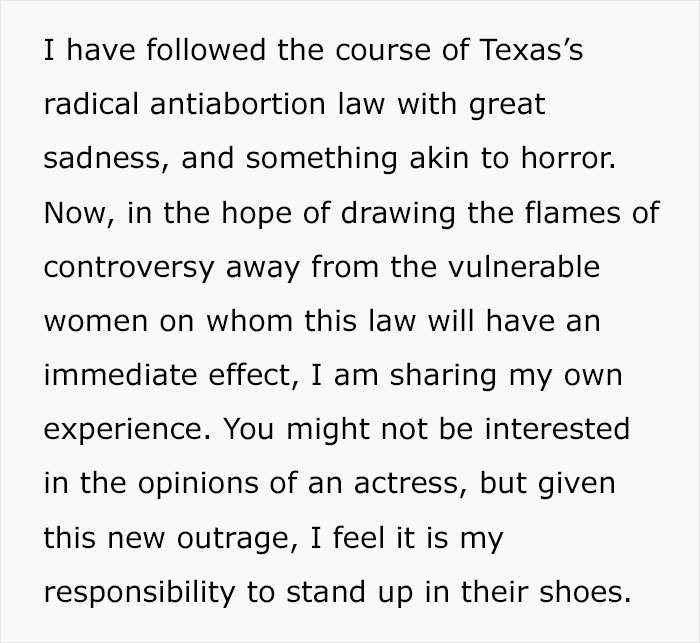 I have followed the course of Texas’s radical antiabortion law with great sadness, and something akin to horror. Now, in the hope of drawing the flames of controversy away from the vulnerable women on whom this law will have an immediate effect, I am sharing my own experience. You might not be interested in the opinions of an actress, but given this new outrage, I feel it is my responsibility to stand up in their shoes.